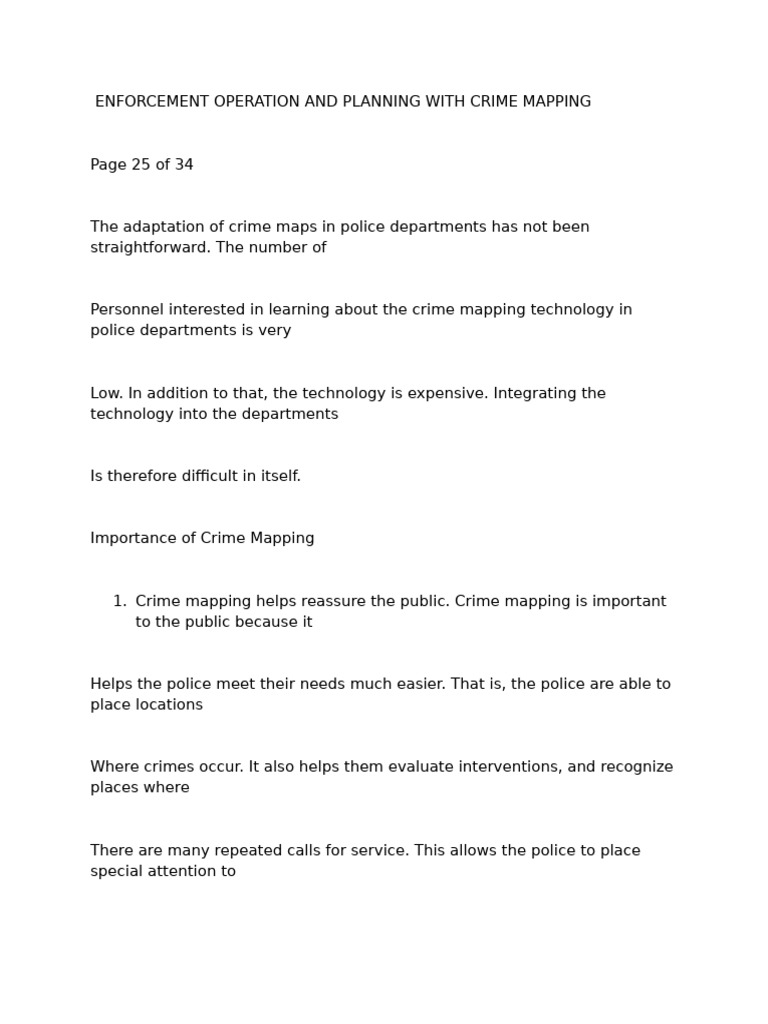 ENFORCEMENT OPERATION AND PLANNING WITH CRIME MAPPING

Page 25 of 34

The adaptation of crime maps in police departments has not been straightforward. The number of

Personnel interested in learning about the crime mapping technology in police departments is very

Low. In addition to that, the technology is expensive. Integrating the technology into the departments

Is therefore difficult in itself.

Importance of Crime Mapping

1. Crime mapping helps reassure the public. Crime mapping is important to the public because it

Helps the police meet their needs much easier. That is, the police are able to place locations

Where crimes occur. It also helps them evaluate interventions, and recognize places where

There are many repeated calls for service. This allows the police to place special attention to